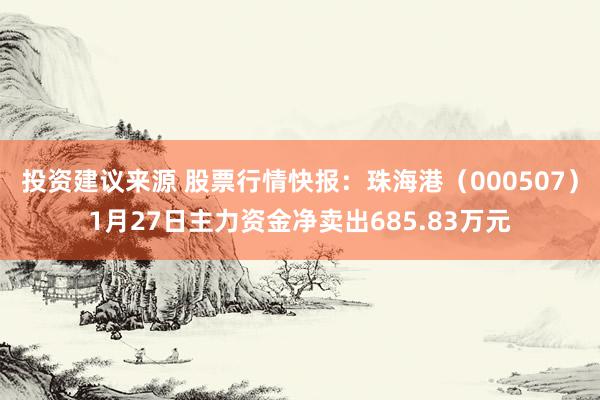 投资建议来源 股票行情快报：珠海港（000507）1月27日主力资金净卖出685.83万元